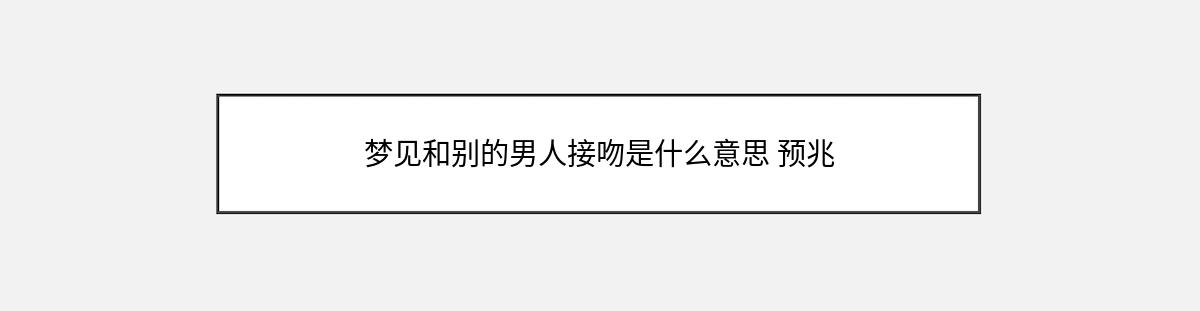 梦见和别的男人接吻是什么意思 预兆